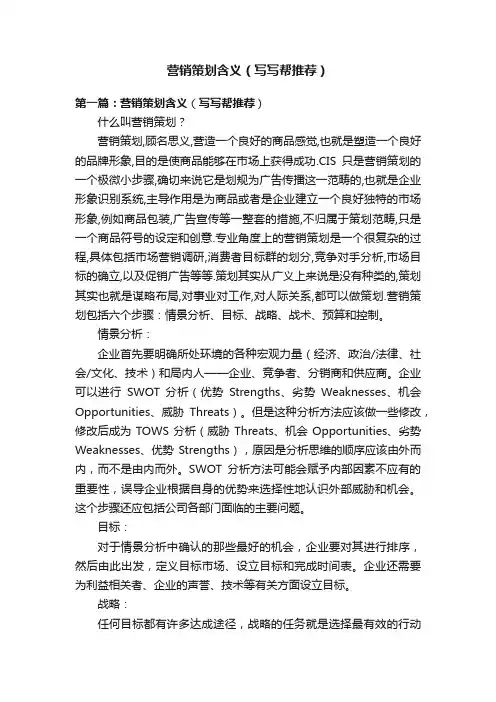 营销策划含义（写写帮推荐）

第一篇：营销策划含义（写写帮推荐）

什么叫营销策划？

营销策划,顾名思义,营造一个良好的商品感觉,也就是塑造一个良好的品牌形象,目的是使商品能够在市场上获得成功.CIS 只是营销策划的一个极微小步骤,确切来说它是划规为广告传播这一范畴的,也就是企业形象识别系统,主导作用是为商品或者是企业建立一个良好独特的市场形象,例如商品包装,广告宣传等一整套的措施,不归属于策划范畴,只是一个商品符号的设定和创意.专业角度上的营销策划是一个很复杂的过程,具体包括市场营销调研,消费者目标群的划分,竞争对手分析,市场目标的确立,以及促销广告等等.策划其实从广义上来说是没有种类的,策划其实也就是谋略布局,对事业对工作,对人际关系,都可以做策划.营销策划包括六个步骤：情景分析、目标、战略、战术、预算和控制。

情景分析：

企业首先要明确所处环境的各种宏观力量（经济、政治/法律、社会/文化、技术）和局内人——企业、竞争者、分销商和供应商。企业可以进行 SWOT 分析（优势 Strengths、劣势 Weaknesses、机会 Opportunities、威胁 Threats）。但是这种分析方法应该做一些修改，修改后成为 TOWS 分析（威胁 Threats、机会 Opportunities、劣势 Weaknesses、优势 Strengths），原因是分析思维的顺序应该由外而内，而不是由内而外。SWOT 分析方法可能会赋予内部因素不应有的重要性，误导企业根据自身的优势来选择性地认识外部威胁和机会。这个步骤还应包括公司各部门面临的主要问题。

目标：

对于情景分析中确认的那些最好的机会，企业要对其进行排序，然后由此出发，定义目标市场、设立目标和完成时间表。企业还需要为利益相关者、企业的声誉、技术等有关方面设立目标。

战略：

任何目标都有许多达成途径，战略的任务就是选择最有效的行动